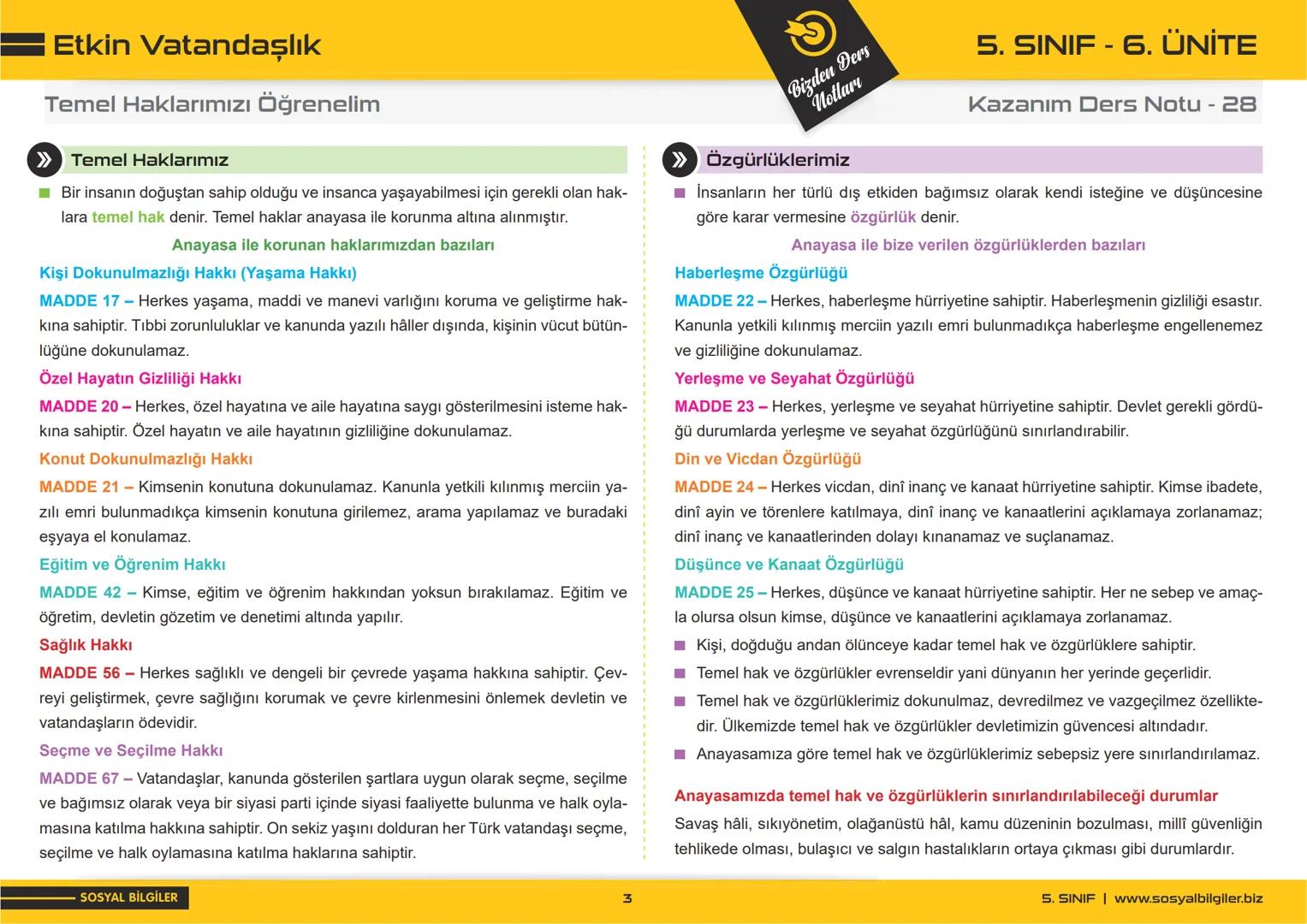 Etkin Vatandaşlık

Bizden Ders Notları

5. SINIF - 6. ÜNİTE

Temel Haklarımızı Öğrenelim

Kazanım Ders Notu - 28

Temel Haklarımız

Bir insanın doğuştan sahip olduğu ve insanca yaşayabilmesi için gerekli olan haklara temel hak denir. Temel haklar anayasa ile korunma altına alınmıştır.

Anayasa ile korunan haklarımızdan bazıları

Kişi Dokunulmazlığı Hakkı (Yaşama Hakkı)

MADDE 17 – Herkes yaşama, maddi ve manevi varlığını koruma ve geliştirme hakkına sahiptir. Tıbbi zorunluluklar ve kanunda yazılı hâller dışında, kişinin vücut bütünlüğüne dokunulamaz.

Özel Hayatın Gizliliği Hakkı

MADDE 20 – Herkes, özel hayatına ve aile hayatına saygı gösterilmesini isteme hakkına sahiptir. Özel hayatın ve aile hayatının gizliliğine dokunulamaz.

Konut Dokunulmazlığı Hakkı

MADDE 21 – Kimsenin konutuna dokunulamaz. Kanunla yetkili kılınmış merciin yazılı emri bulunmadıkça kimsenin konutuna girilemez, arama yapılamaz ve buradaki eşyaya el konulamaz.

Eğitim ve Öğrenim Hakkı

MADDE 42 – Kimse, eğitim ve öğrenim hakkından yoksun bırakılamaz. Eğitim ve öğretim, devletin gözetim ve denetimi altında yapılır.

Sağlık Hakkı

MADDE 56 – Herkes sağlıklı ve dengeli bir çevrede yaşama hakkına sahiptir. Çevreyi geliştirmek, çevre sağlığını korumak ve çevre kirlenmesini önlemek devletin ve vatandaşların ödevidir.

Seçme ve Seçilme Hakkı

MADDE 67 – Vatandaşlar, kanunda gösterilen şartlara uygun olarak seçme, seçilme ve bağımsız olarak veya bir siyasi parti içinde siyasi faaliyette bulunma ve halk oylamasına katılma hakkına sahiptir. On sekiz yaşını dolduran her Türk vatandaşı seçme, seçilme ve halk oylamasına katılma haklarına sahiptir.

Özgürlüklerimiz

İnsanların her türlü dış etkiden bağımsız olarak kendi isteğine ve düşüncesine göre karar vermesine özgürlük denir.

Anayasa ile bize verilen özgürlüklerden bazıları

Haberleşme Özgürlüğü

MADDE 22 – Herkes, haberleşme hürriyetine sahiptir. Haberleşmenin gizliliği esastır. Kanunla yetkili kılınmış merciin yazılı emri bulunmadıkça haberleşme engellenemez ve gizliliğine dokunulamaz.

Yerleşme ve Seyahat Özgürlüğü

MADDE 23 – Herkes, yerleşme ve seyahat hürriyetine sahiptir. Devlet gerekli gördüğü durumlarda yerleşme ve seyahat özgürlüğünü sınırlandırabilir.

Din ve Vicdan Özgürlüğü

MADDE 24 – Herkes vicdan, dinî inanç ve kanaat hürriyetine sahiptir. Kimse ibadete, dinî ayin ve törenlere katılmaya, dinî inanç ve kanaatlerini açıklamaya zorlanamaz; dinî inanç ve kanaatlerinden dolayı kınanamaz ve suçlanamaz.

Düşünce ve Kanaat Özgürlüğü

MADDE 25 – Herkes, düşünce ve kanaat hürriyetine sahiptir. Her ne sebep ve amaçla olursa olsun kimse, düşünce ve kanaatlerini açıklamaya zorlanamaz.

Kişi, doğduğu andan ölünceye kadar temel hak ve özgürlüklere sahiptir.

Temel hak ve özgürlükler evrenseldir yani dünyanın her yerinde geçerlidir.

Temel hak ve özgürlüklerimiz dokunulmaz, devredilmez ve vazgeçilmez özelliktedir. Ülkemizde temel hak ve özgürlükler devletimizin güvencesi altındadır.

Anayasamıza göre temel hak ve özgürlüklerimiz sebepsiz yere sınırlandırılamaz.

Anayasamızda temel hak ve özgürlüklerin sınırlandırılabileceği durumlar

Savaş hâli, sıkıyönetim, olağanüstü hâl, kamu düzeninin bozulması, millî güvenliğin tehlikede olması, bulaşıcı ve salgın hastalıkların ortaya çıkması gibi durumlardır.

SOSYAL BİLGİLER

3

5. SINIF | www.sosyalbilgiler.biz